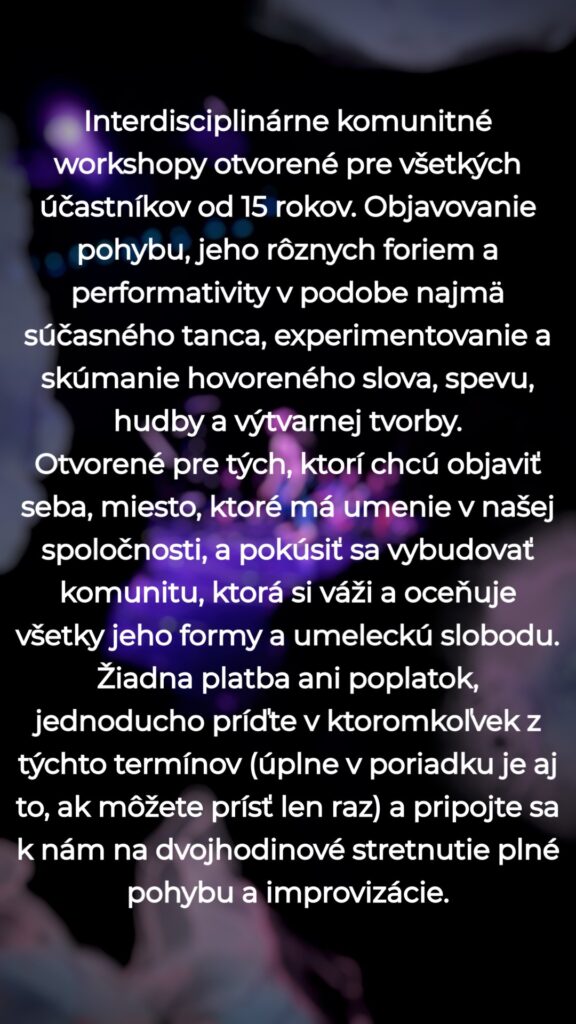 Interdisciplinárne komunitné workshopy otvorené pre všetkých účastníkov od 15 rokov. Objavovanie pohybu, jeho rôznych foriem a performativity v podobe najmä súčasného tanca, experimentovanie a skúmanie hovoreného slova, spevu, hudby a výtvarnej tvorby.

Otvorené pre tých, ktorí chcú objaviť seba, miesto, ktoré má umenie v našej spoločnosti, a pokúsiť sa vybudovať komunitu, ktorá si váži a oceňuje všetky jeho formy a umeleckú slobodu. Žiadna platba ani poplatok, jednoducho príďte v ktoromkoľvek z týchto termínov (úplne v poriadku je aj to, ak môžete prísť len raz) a pripojte sa k nám na dvojhodinové stretnutie plné pohybu a improvizácie.